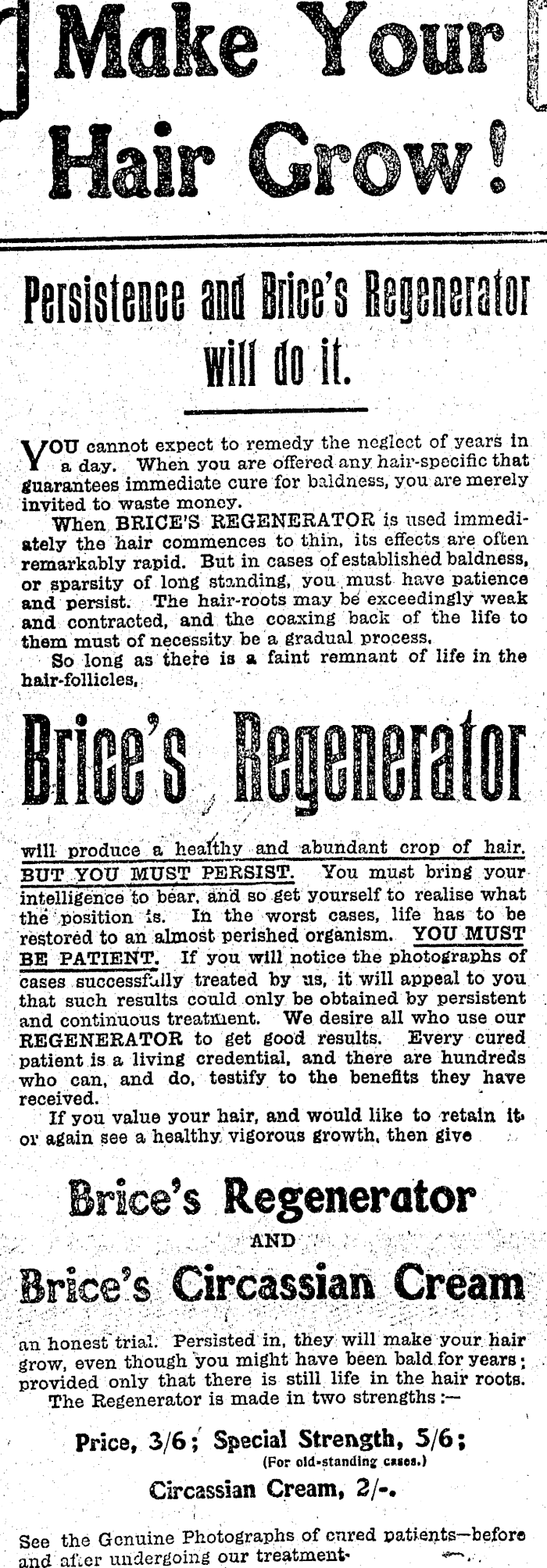 Make Your Hair Grow!

Persistence and Brice's Regenerator will do it.

YOU cannot expect to remedy the neglect of years in a day. When you are offered any hair-specific that guarantees immediate cure for baldness, you are merely invited to waste money.

When BRICE'S REGENERATOR is used immediately the hair commences to thin, its effects are often remarkably rapid. But in cases of established baldness, or sparsity of long standing, you must have patience and persist. The hair-roots may be exceedingly weak and contracted, and the coaxing back of the life to them must of necessity be a gradual process.

So long as there is a faint remnant of life in the hair-follicles,

Brice's Regenerator

will produce a healthy and abundant crop of hair. BUT YOU MUST PERSIST. You must bring your intelligence to bear, and so get yourself to realise what the position is. In the worst cases, life has to be restored to an almost perished organism. YOU MUST BE PATIENT. If you will notice the photographs of cases successfully treated by us, it will appeal to you that such results could only be obtained by persistent and continuous treatment. We desire all who use our REGENERATOR to get good results. Every cured patient is a living credential, and there are hundreds who can, and do, testify to the benefits they have received.

If you value your hair, and would like to retain it or again see a healthy vigorous growth, then give

Brice's Regenerator
AND
Brice's Circassian Cream

an honest trial. Persisted in, they will make your hair grow, even though you might have been bald for years; provided only that there is still life in the hair roots.

The Regenerator is made in two strengths:—

Price, 3/6; Special Strength, 5/6;
(For old-standing cases.)
Circassian Cream, 2/-.

See the Genuine Photographs of cured patients—before and after undergoing our treatment.